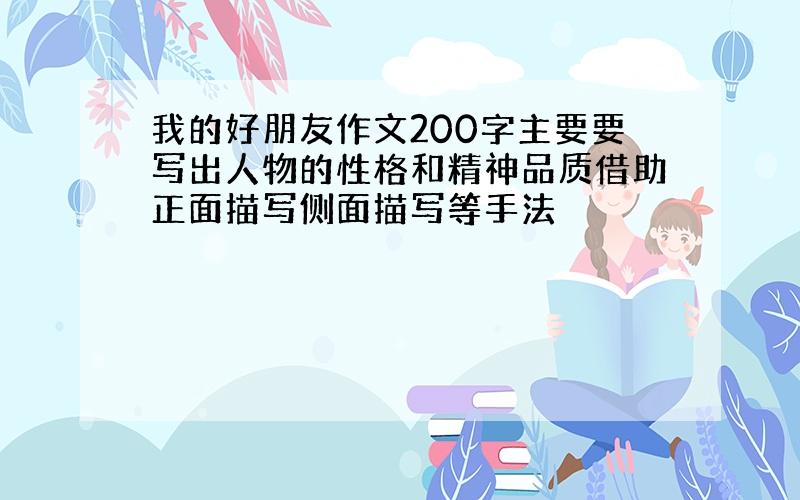 我的好朋友作文200字主要要写出人物的性格和精神品质借助正面描写侧面描写等手法